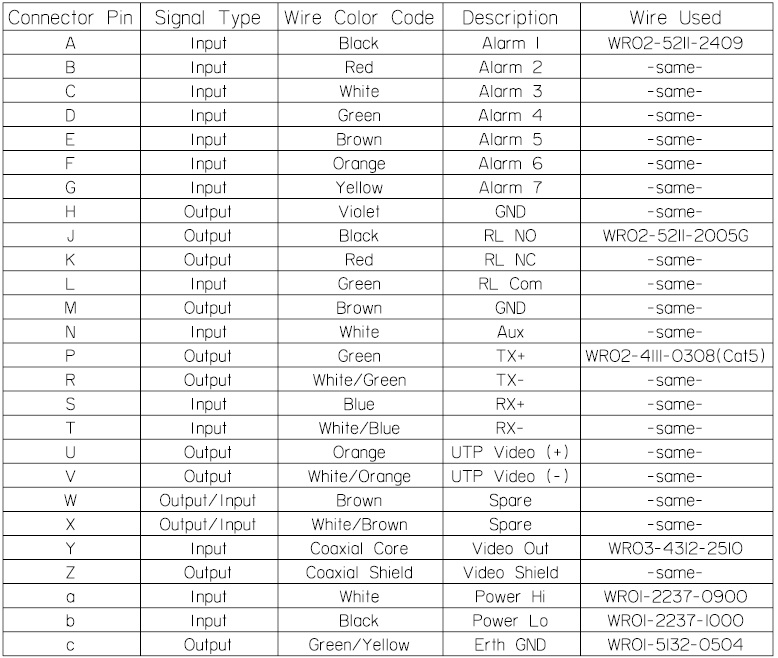 | Connector Pin | Signal Type | Wire Color Code | Description | Wire Used |
|---|---|---|---|---|
| A | Input | Black | Alarm 1 | WR02-5211-2409 |
| B | Input | Red | Alarm 2 | -same- |
| C | Input | White | Alarm 3 | -same- |
| D | Input | Green | Alarm 4 | -same- |
| E | Input | Brown | Alarm 5 | -same- |
| F | Input | Orange | Alarm 6 | -same- |
| G | Input | Yellow | Alarm 7 | -same- |
| H | Output | Violet | GND | -same- |
| J | Output | Black | RL NO | WR02-5211-2005G |
| K | Output | Red | RL NC | -same- |
| L | Input | Green | RL Com | -same- |
| M | Output | Brown | GND | -same- |
| N | Input | White | Aux | -same- |
| P | Output | Green | TX+ | WR02-4111-0308(Cat5) |
| R | Output | White/Green | TX- | -same- |
| S | Input | Blue | RX+ | -same- |
| T | Input | White/Blue | RX- | -same- |
| U | Output | Orange | UTP Video (+) | -same- |
| V | Output | White/Orange | UTP Video (-) | -same- |
| W | Output/Input | Brown | Spare | -same- |
| X | Output/Input | White/Brown | Spare | -same- |
| Y | Input | Coaxial Core | Video Out | WR03-4312-2510 |
| Z | Output | Coaxial Shield | Video Shield | -same- |
| a | Input | White | Power Hi | WR01-2237-0900 |
| b | Input | Black | Power Lo | WR01-2237-1000 |
| c | Output | Green/Yellow | Erth GND | WR01-5132-0504 |